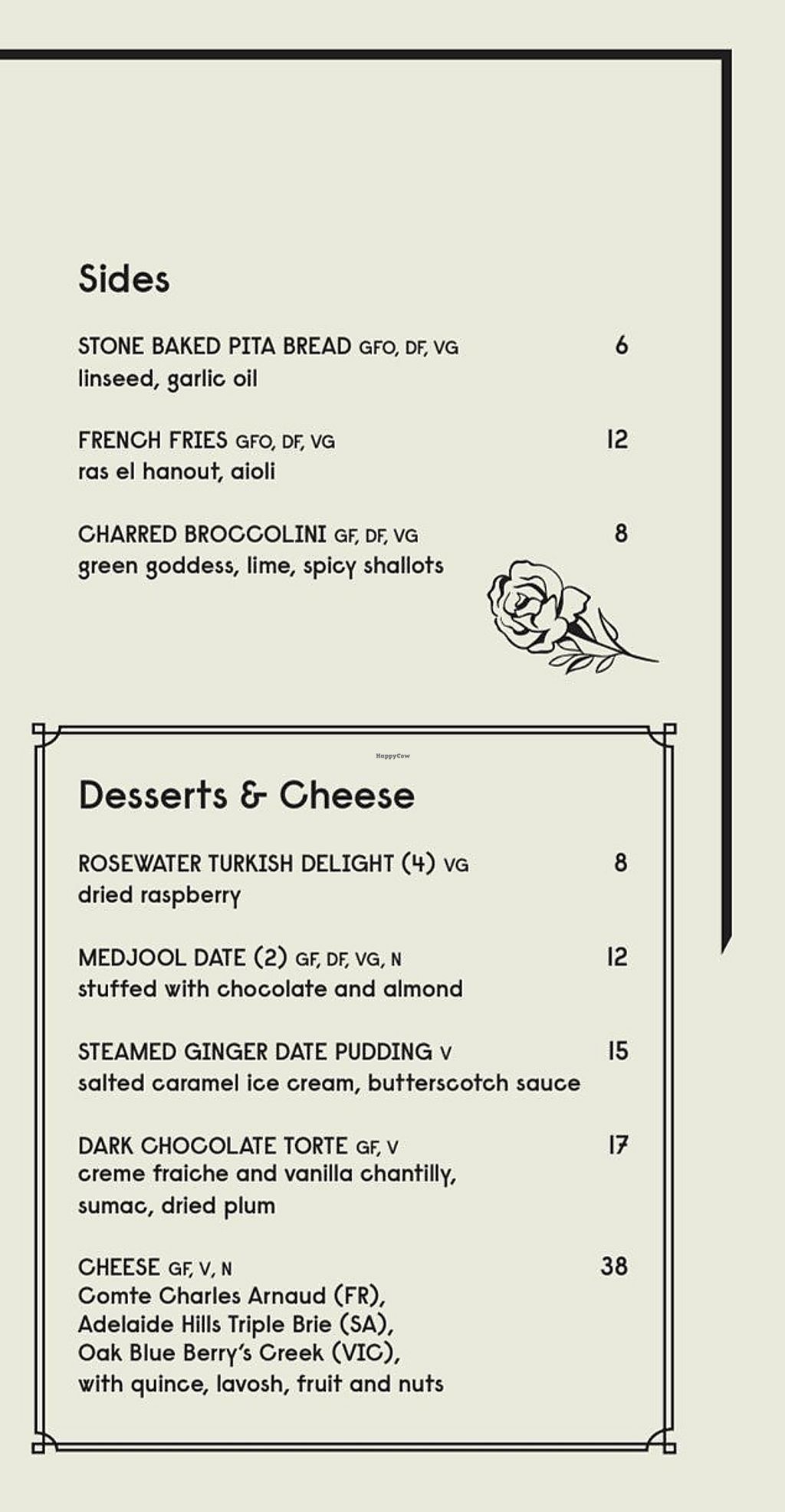 Sides

STONE BAKED PITA BREAD GFO, DF, VG 6
linseed, garlic oil

FRENCH FRIES GFO, DF, VG 12
ras el hanout, aioli

CHARRED BROCCOLINI GF, DF, VG 8
green goddess, lime, spicy shallots

Desserts & Cheese

ROSEWATER TURKISH DELIGHT (4) VG 8
dried raspberry

MEDJOOL DATE (2) GF, DF, VG, N 12
stuffed with chocolate and almond

STEAMED GINGER DATE PUDDING V 15
salted caramel ice cream, butterscotch sauce

DARK CHOCOLATE TORTE GF, V 17
creme fraiche and vanilla chantilly, sumac, dried plum

CHEESE GF, V, N 38
Comte Charles Arnaud (FR),
Adelaide Hills Triple Brie (SA),
Oak Blue Berry's Creek (VIC),
with quince, lavosh, fruit and nuts

HappyCow